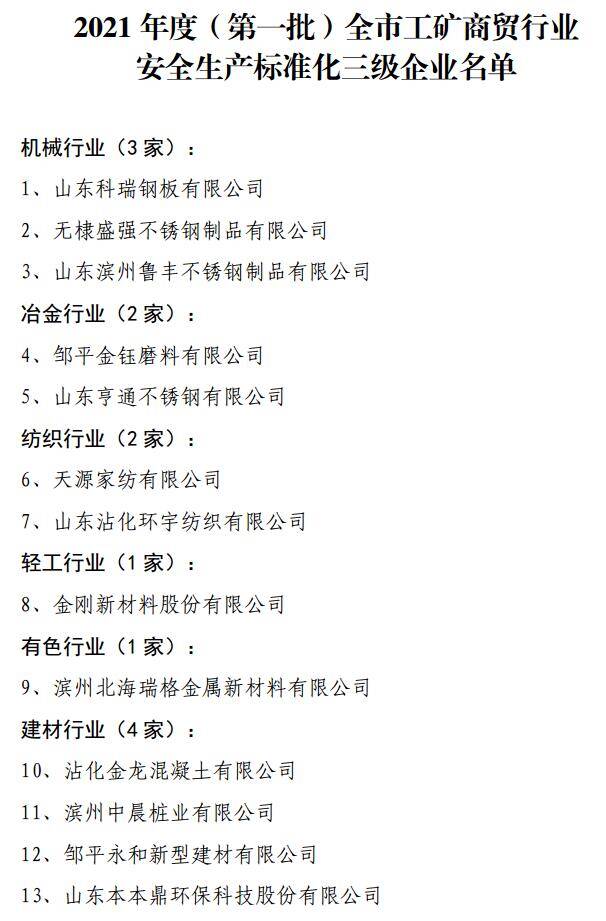 2021 年度（第一批）全市工矿商贸行业安全生产标准化三级企业名单

机械行业（3 家）：

1、山东科瑞钢板有限公司

2、无棣盛强不锈钢制品有限公司

3、山东滨州鲁丰不锈钢制品有限公司

冶金行业（2 家）：

4、邹平金钰磨料有限公司

5、山东亨通不锈钢有限公司

纺织行业（2 家）：

6、天源家纺有限公司

7、山东沾化环宇纺织有限公司

轻工行业（1 家）：

8、金刚新材料股份有限公司

有色行业（1 家）：

9、滨州北海瑞格金属新材料有限公司

建材行业（4 家）：

10、沾化金龙混凝土有限公司

11、滨州中晨桩业有限公司

12、邹平永和新型建材有限公司

13、山东本本鼎环保科技股份有限公司